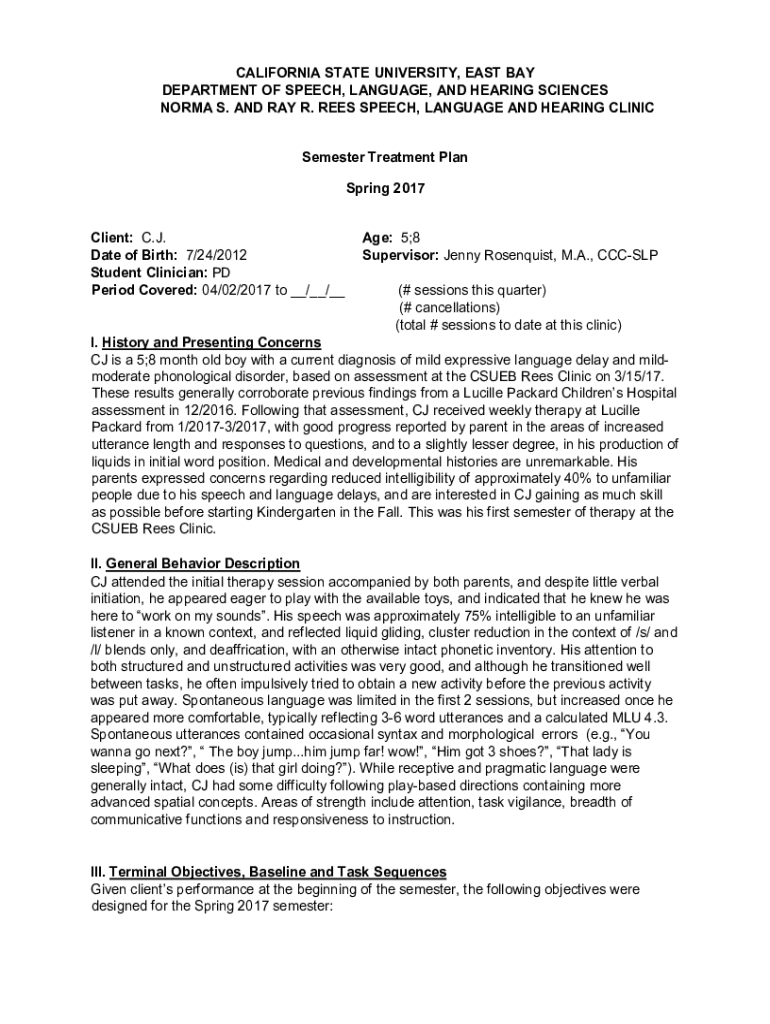 CALIFORNIA STATE UNIVERSITY, EAST BAY
DEPARTMENT OF SPEECH, LANGUAGE, AND HEARING SCIENCES
NORMA S. AND RAY R. REES SPEECH, LANGUAGE AND HEARING CLINIC

Semester Treatment Plan

Spring 2017

Client: C.J.
Date of Birth: 7/24/2012
Student Clinician: PD
Period Covered: 04/02/2017 to __/__/__

Age: 5;8
Supervisor: Jenny Rosenquist, M.A., CCC-SLP

(# sessions this quarter)
(# cancellations)
(total # sessions to date at this clinic)

I. History and Presenting Concerns
CJ is a 5;8 month old boy with a current diagnosis of mild expressive language delay and mild-moderate phonological disorder, based on assessment at the CSUEB Rees Clinic on 3/15/17. These results generally corroborate previous findings from a Lucille Packard Children's Hospital assessment in 12/2016. Following that assessment, CJ received weekly therapy at Lucille Packard from 1/2017-3/2017, with good progress reported by parent in the areas of increased utterance length and responses to questions, and to a slightly lesser degree, in his production of liquids in initial word position. Medical and developmental histories are unremarkable. His parents expressed concerns regarding reduced intelligibility of approximately 40% to unfamiliar people due to his speech and language delays, and are interested in CJ gaining as much skill as possible before starting Kindergarten in the Fall. This was his first semester of therapy at the CSUEB Rees Clinic.

II. General Behavior Description
CJ attended the initial therapy session accompanied by both parents, and despite little verbal initiation, he appeared eager to play with the available toys, and indicated that he knew he was here to "work on my sounds". His speech was approximately 75% intelligible to an unfamiliar listener in a known context, and reflected liquid gliding, cluster reduction in the context of /s/ and /l/ blends only, and deaffrication, with an otherwise intact phonetic inventory. His attention to both structured and unstructured activities was very good, and although he transitioned well between tasks, he often impulsively tried to obtain a new activity before the previous activity was put away. Spontaneous language was limited in the first 2 sessions, but increased once he appeared more comfortable, typically reflecting 3-6 word utterances and a calculated MLU 4.3. Spontaneous utterances contained occasional syntax and morphological errors (e.g., "You wanna go next?", " The boy jump...him jump far! wow!", "Him got 3 shoes?", "That lady is sleeping", "What does (is) that girl doing?"). While receptive and pragmatic language were generally intact, CJ had some difficulty following play-based directions containing more advanced spatial concepts. Areas of strength include attention, task vigilance, breadth of communicative functions and responsiveness to instruction.

III. Terminal Objectives, Baseline and Task Sequences
Given client's performance at the beginning of the semester, the following objectives were designed for the Spring 2017 semester: